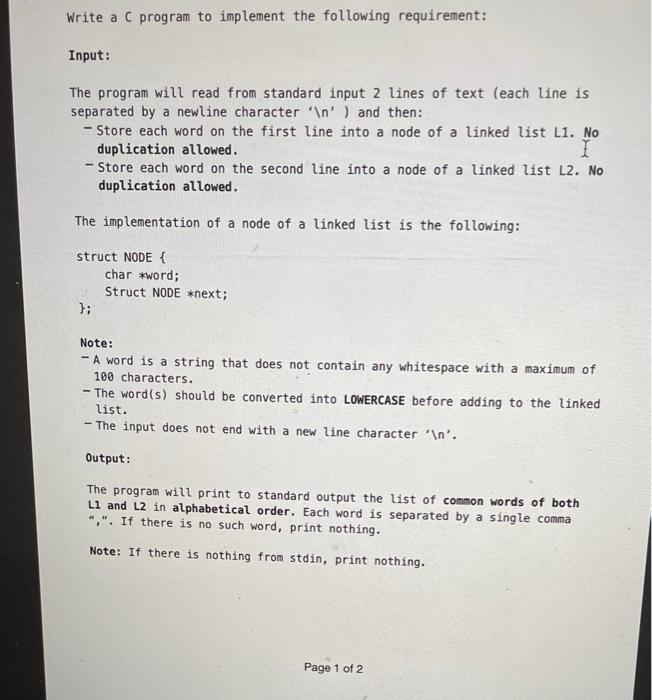 Write a C program to implement the following requirement:

Input:

The program will read from standard input 2 lines of text (each line is separated by a newline character '\n' ) and then:
- Store each word on the first line into a node of a linked list L1. No duplication allowed.
- Store each word on the second line into a node of a linked list L2. No duplication allowed.

The implementation of a node of a linked list is the following:

struct NODE {
char *word;
Struct NODE *next;
};

Note:
- A word is a string that does not contain any whitespace with a maximum of 100 characters.
- The word(s) should be converted into LOWERCASE before adding to the linked list.
- The input does not end with a new line character '\n'.

Output:

The program will print to standard output the list of common words of both L1 and L2 in alphabetical order. Each word is separated by a single comma ",". If there is no such word, print nothing.

Note: If there is nothing from stdin, print nothing.

Page 1 of 2